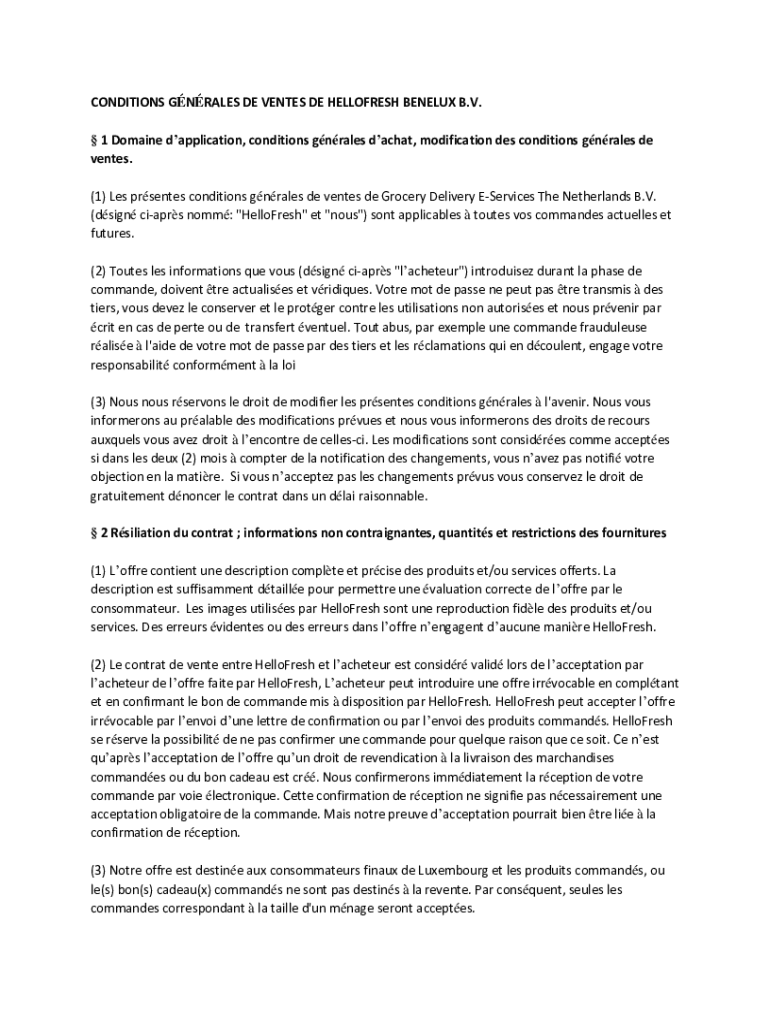 CONDITIONS GÉNÉRALES DE VENTES DE HELLOFRESH BENELUX B.V.

§ 1 Domaine d'application, conditions générales d'achat, modification des conditions générales de ventes.

(1) Les présentes conditions générales de ventes de Grocery Delivery E-Services The Netherlands B.V. (désigné ci-après nommé: "HelloFresh" et "nous") sont applicables à toutes vos commandes actuelles et futures.

(2) Toutes les informations que vous (désigné ci-après "l'acheteur") introduisez durant la phase de commande, doivent être actualisées et véridiques. Votre mot de passe ne peut pas être transmis à des tiers, vous devez le conserver et le protéger contre les utilisations non autorisées et nous prévenir par écrit en cas de perte ou de transfert éventuel. Tout abus, par exemple une commande frauduleuse réalisée à l'aide de votre mot de passe par des tiers et les réclamations qui en découlent, engage votre responsabilité conformément à la loi

(3) Nous nous réservons le droit de modifier les présentes conditions générales à l'avenir. Nous vous informerons au préalable des modifications prévues et nous vous informerons des droits de recours auxquels vous avez droit à l'encontre de celles-ci. Les modifications sont considérées comme acceptées si dans les deux (2) mois à compter de la notification des changements, vous n'avez pas notifié votre objection en la matière. Si vous n'acceptez pas les changements prévus vous conservez le droit de gratuitement dénoncer le contrat dans un délai raisonnable.

§ 2 Résiliation du contrat ; informations non contraignantes, quantités et restrictions des fournitures

(1) L'offre contient une description complète et précise des produits et/ou services offerts. La description est suffisamment détaillée pour permettre une évaluation correcte de l'offre par le consommateur. Les images utilisées par HelloFresh sont une reproduction fidèle des produits et/ou services. Des erreurs évidentes ou des erreurs dans l'offre n'engagent d'aucune manière HelloFresh.

(2) Le contrat de vente entre HelloFresh et l'acheteur est considéré validé lors de l'acceptation par l'acheteur de l'offre faite par HelloFresh, L'acheteur peut introduire une offre irrévocable en complétant et en confirmant le bon de commande mis à disposition par HelloFresh. HelloFresh peut accepter l'offre irrévocable par l'envoi d'une lettre de confirmation ou par l'envoi des produits commandés. HelloFresh se réserve la possibilité de ne pas confirmer une commande pour quelque raison que ce soit. Ce n'est qu'après l'acceptation de l'offre qu'un droit de revendication à la livraison des marchandises commandées ou du bon cadeau est créé. Nous confirmerons immédiatement la réception de votre commande par voie électronique. Cette confirmation de réception ne signifie pas nécessairement une acceptation obligatoire de la commande. Mais notre preuve d'acceptation pourrait bien être liée à la confirmation de réception.

(3) Notre offre est destinée aux consommateurs finaux de Luxembourg et les produits commandés, ou le(s) bon(s) cadeau(x) commandés ne sont pas destinés à la revente. Par conséquent, seules les commandes correspondant à la taille d'un ménage seront acceptées.